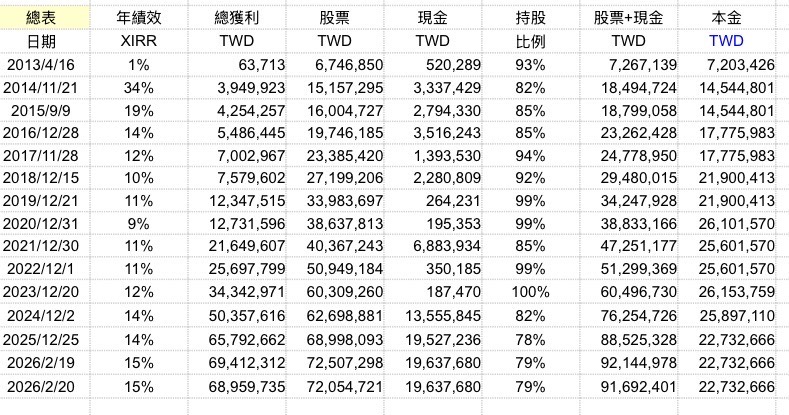 | 總表 | 年績效 | 總獲利 | 股票 | 現金 | 持股 | 股票+現金 | 本金 |
|---|---|---|---|---|---|---|---|
| 日期 | XIRR | TWD | TWD | TWD | 比例 | TWD | TWD |
| 2013/4/16 | 1% | 63,713 | 6,746,850 | 520,289 | 93% | 7,267,139 | 7,203,426 |
| 2014/11/21 | 34% | 3,949,923 | 15,157,295 | 3,337,429 | 82% | 18,494,724 | 14,544,801 |
| 2015/9/9 | 19% | 4,254,257 | 16,004,727 | 2,794,330 | 85% | 18,799,058 | 14,544,801 |
| 2016/12/28 | 14% | 5,486,445 | 19,746,185 | 3,516,243 | 85% | 23,262,428 | 17,775,983 |
| 2017/11/28 | 12% | 7,002,967 | 23,385,420 | 1,393,530 | 94% | 24,778,950 | 17,775,983 |
| 2018/12/15 | 10% | 7,579,602 | 27,199,206 | 2,280,809 | 92% | 29,480,015 | 21,900,413 |
| 2019/12/21 | 11% | 12,347,515 | 33,983,697 | 264,231 | 99% | 34,247,928 | 21,900,413 |
| 2020/12/31 | 9% | 12,731,596 | 38,637,813 | 195,353 | 99% | 38,833,166 | 26,101,570 |
| 2021/12/30 | 11% | 21,649,607 | 40,367,243 | 6,883,934 | 85% | 47,251,177 | 25,601,570 |
| 2022/12/1 | 11% | 25,697,799 | 50,949,184 | 350,185 | 99% | 51,299,369 | 25,601,570 |
| 2023/12/20 | 12% | 34,342,971 | 60,309,260 | 187,470 | 100% | 60,496,730 | 26,153,759 |
| 2024/12/2 | 14% | 50,357,616 | 62,698,881 | 13,555,845 | 82% | 76,254,726 | 25,897,110 |
| 2025/12/25 | 14% | 65,792,662 | 68,998,093 | 19,527,236 | 78% | 88,525,328 | 22,732,666 |
| 2026/2/19 | 15% | 69,412,312 | 72,507,298 | 19,637,680 | 79% | 92,144,978 | 22,732,666 |
| 2026/2/20 | 15% | 68,959,735 | 72,054,721 | 19,637,680 | 79% | 91,692,401 | 22,732,666 |